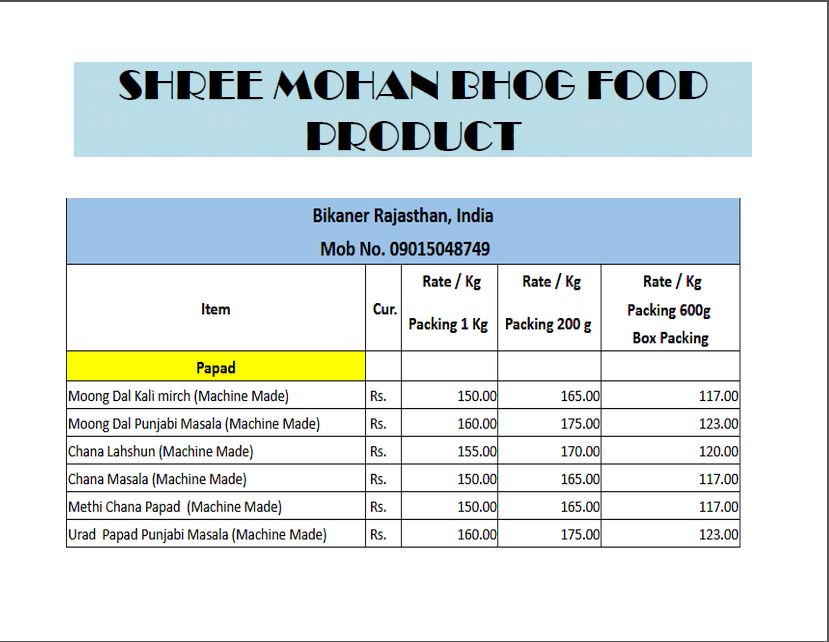 SHREE MOHAN BHOG FOOD PRODUCT

Bikaner Rajasthan, India
Mob No. 09015048749

| Item | Cur. | Rate / Kg Packing 1 Kg | Rate / Kg Packing 200 g | Rate / Kg Packing 600g Box Packing |
|---|---|---|---|---|
| Papad | | | | |
| Moong Dal Kali mirch (Machine Made) | Rs. | 150.00 | 165.00 | 117.00 |
| Moong Dal Punjabi Masala (Machine Made) | Rs. | 160.00 | 175.00 | 123.00 |
| Chana Lahshun (Machine Made) | Rs. | 155.00 | 170.00 | 120.00 |
| Chana Masala (Machine Made) | Rs. | 150.00 | 165.00 | 117.00 |
| Methi Chana Papad (Machine Made) | Rs. | 150.00 | 165.00 | 117.00 |
| Urad Papad Punjabi Masala (Machine Made) | Rs. | 160.00 | 175.00 | 123.00 |